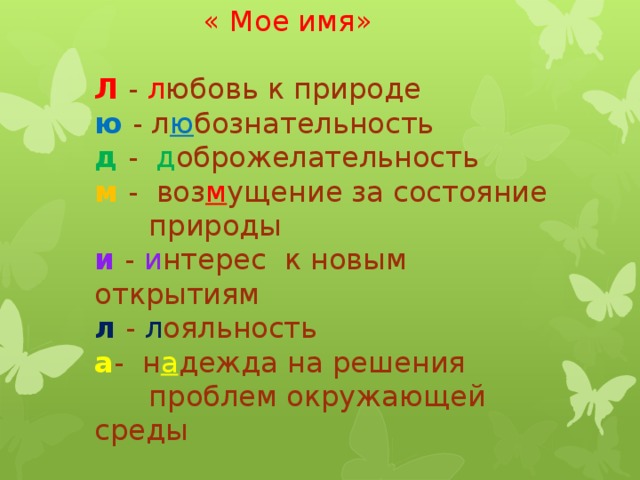 « Мое имя»

Л - любовь к природе
ю - любознательность
д - доброжелательность
м - возмущение за состояние природы
и - интерес к новым открытиям
л - лояльность
а- надежда на решения проблем окружающей среды